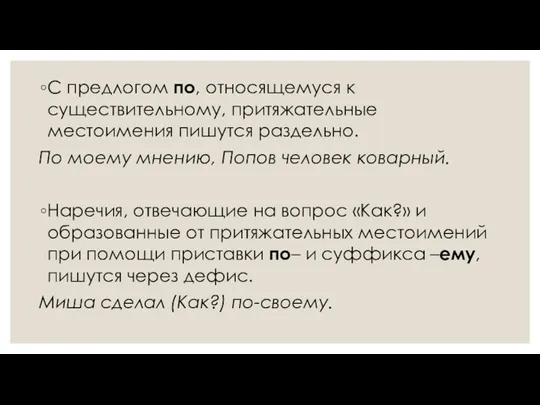 ◦С предлогом по, относящемуся к существительному, притяжательные местоимения пишутся раздельно.

По моему мнению, Попов человек коварный.

◦Наречия, отвечающие на вопрос «Как?» и образованные от притяжательных местоимений при помощи приставки по– и суффикса –ему, пишутся через дефис.

Миша сделал (Как?) по-своему.